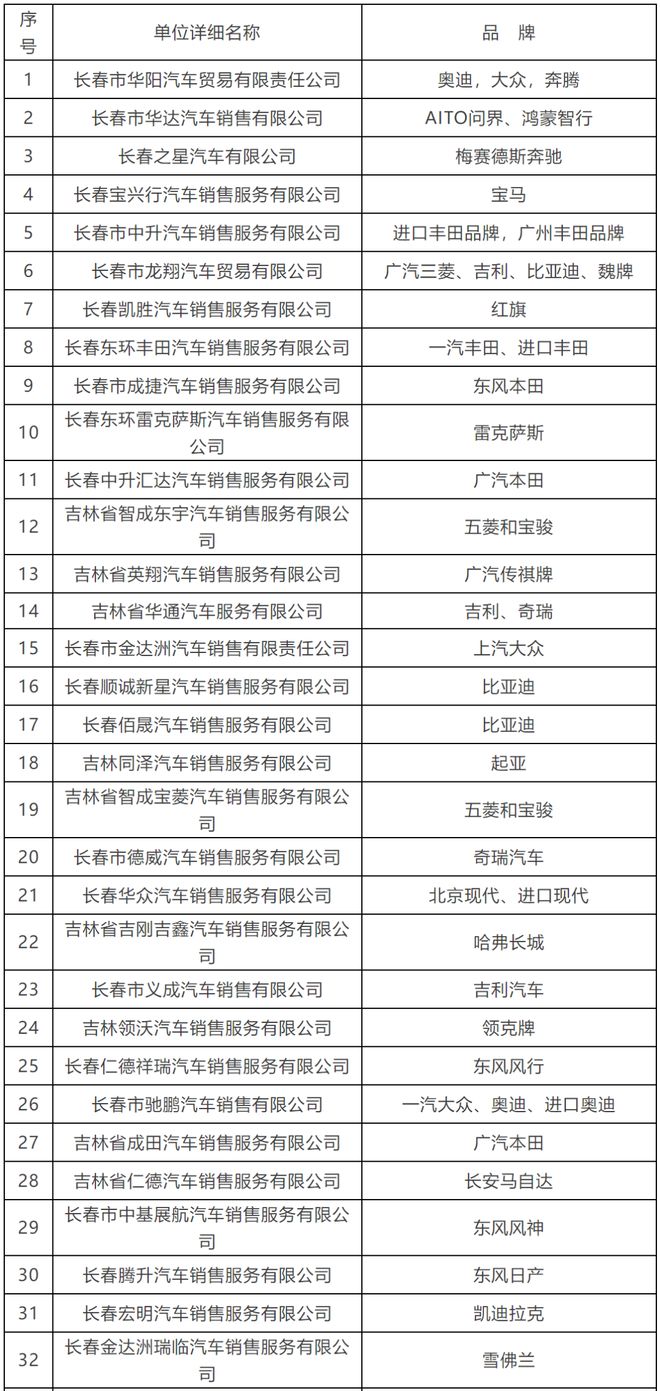 | 序号 | 单位详细名称 | 品　牌 |
|---|---|---|
| 1 | 长春市华阳汽车贸易有限责任公司 | 奥迪，大众，奔腾 |
| 2 | 长春市华达汽车销售有限公司 | AITO问界、鸿蒙智行 |
| 3 | 长春之星汽车有限公司 | 梅赛德斯奔驰 |
| 4 | 长春宝兴行汽车销售服务有限公司 | 宝马 |
| 5 | 长春市中升汽车销售服务有限公司 | 进口丰田品牌，广州丰田品牌 |
| 6 | 长春市龙翔汽车贸易有限公司 | 广汽三菱、吉利、比亚迪、魏牌 |
| 7 | 长春凯胜汽车销售服务有限公司 | 红旗 |
| 8 | 长春东环丰田汽车销售服务有限公司 | 一汽丰田、进口丰田 |
| 9 | 长春市成捷汽车销售服务有限公司 | 东风本田 |
| 10 | 长春东环雷克萨斯汽车销售服务有限公司 | 雷克萨斯 |
| 11 | 长春中升汇达汽车销售服务有限公司 | 广汽本田 |
| 12 | 吉林省智成东宇汽车销售服务有限公司 | 五菱和宝骏 |
| 13 | 吉林省英翔汽车销售服务有限公司 | 广汽传祺牌 |
| 14 | 吉林省华通汽车服务有限公司 | 吉利、奇瑞 |
| 15 | 长春市金达洲汽车销售有限责任公司 | 上汽大众 |
| 16 | 长春顺诚新星汽车销售服务有限公司 | 比亚迪 |
| 17 | 长春佰晟汽车销售服务有限公司 | 比亚迪 |
| 18 | 吉林同泽汽车销售服务有限公司 | 起亚 |
| 19 | 吉林省智成宝菱汽车销售服务有限公司 | 五菱和宝骏 |
| 20 | 长春市德威汽车销售服务有限公司 | 奇瑞汽车 |
| 21 | 长春华众汽车销售服务有限公司 | 北京现代、进口现代 |
| 22 | 吉林省吉刚吉鑫汽车销售服务有限公司 | 哈弗长城 |
| 23 | 长春市义成汽车销售有限公司 | 吉利汽车 |
| 24 | 吉林领沃汽车销售服务有限公司 | 领克牌 |
| 25 | 长春仁德祥瑞汽车销售服务有限公司 | 东风风行 |
| 26 | 长春市驰鹏汽车销售有限公司 | 一汽大众、奥迪、进口奥迪 |
| 27 | 吉林省成田汽车销售服务有限公司 | 广汽本田 |
| 28 | 吉林省仁德汽车销售服务有限公司 | 长安马自达 |
| 29 | 长春市中基展航汽车销售服务有限公司 | 东风风神 |
| 30 | 长春腾升汽车销售服务有限公司 | 东风日产 |
| 31 | 长春宏明汽车销售服务有限公司 | 凯迪拉克 |
| 32 | 长春金达洲瑞临汽车销售服务有限公司 | 雪佛兰 |